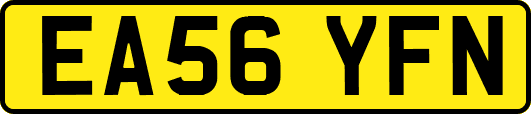 EA56 YFN